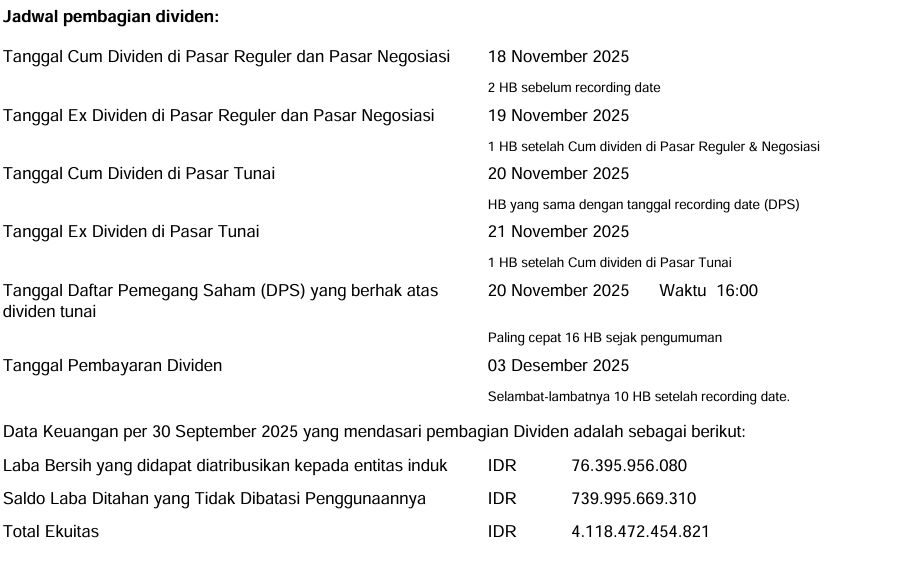 Jadwal pembagian dividen:

Tanggal Cum Dividen di Pasar Reguler dan Pasar Negosiasi
18 November 2025
2 HB sebelum recording date

Tanggal Ex Dividen di Pasar Reguler dan Pasar Negosiasi
19 November 2025
1 HB setelah Cum dividen di Pasar Reguler & Negosiasi

Tanggal Cum Dividen di Pasar Tunai
20 November 2025
HB yang sama dengan tanggal recording date (DPS)

Tanggal Ex Dividen di Pasar Tunai
21 November 2025
1 HB setelah Cum dividen di Pasar Tunai

Tanggal Daftar Pemegang Saham (DPS) yang berhak atas dividen tunai
20 November 2025 Waktu 16:00
Paling cepat 16 HB sejak pengumuman

Tanggal Pembayaran Dividen
03 Desember 2025
Selambat-lambatnya 10 HB setelah recording date.

Data Keuangan per 30 September 2025 yang mendasari pembagian Dividen adalah sebagai berikut:

Laba Bersih yang didapat diatribusikan kepada entitas induk IDR 76.395.956.080

Saldo Laba Ditahan yang Tidak Dibatasi Penggunaannya IDR 739.995.669.310

Total Ekuitas IDR 4.118.472.454.821